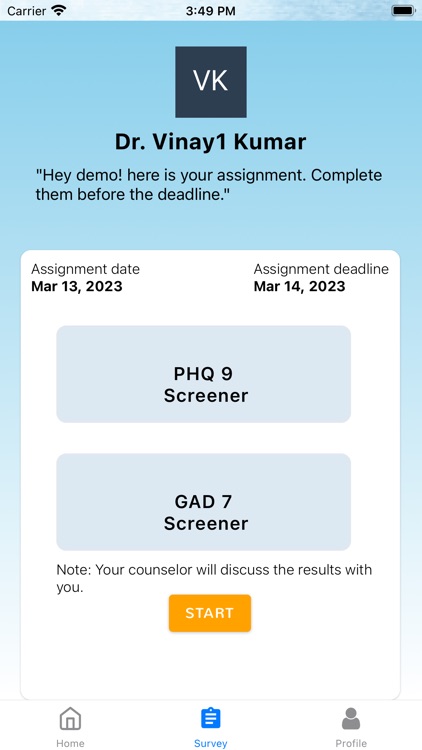 Carrier 3:49 PM

VK

Dr. Vinay1 Kumar

"Hey demo! here is your assignment. Complete them before the deadline."

Assignment date
Mar 13, 2023

Assignment deadline
Mar 14, 2023

PHQ 9
Screener

GAD 7
Screener

Note: Your counselor will discuss the results with you.

START

Home Survey Profile